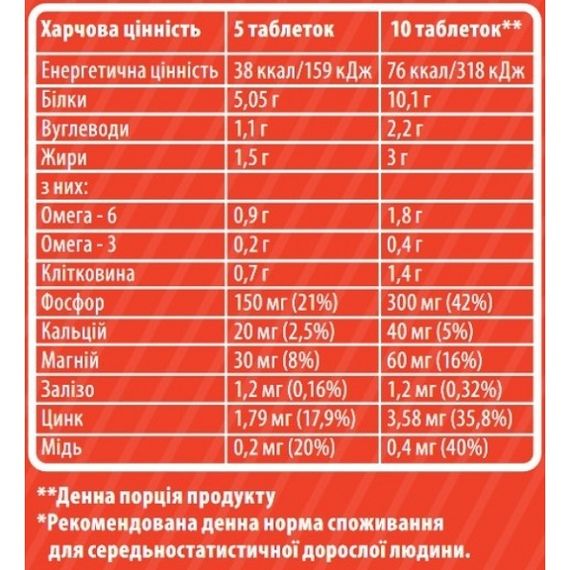 | Харчова цінність | 5 таблеток | 10 таблеток** |
|---|---|---|
| Енергетична цінність | 38 ккал/159 кДж | 76 ккал/318 кДж |
| Білки | 5,05 г | 10,1 г |
| Вуглеводи | 1,1 г | 2,2 г |
| Жири | 1,5 г | 3 г |
| з них: | | |
| Омега - 6 | 0,9 г | 1,8 г |
| Омега - 3 | 0,2 г | 0,4 г |
| Клітковина | 0,7 г | 1,4 г |
| Фосфор | 150 мг (21%) | 300 мг (42%) |
| Кальцій | 20 мг (2,5%) | 40 мг (5%) |
| Магній | 30 мг (8%) | 60 мг (16%) |
| Залізо | 1,2 мг (0,16%) | 1,2 мг (0,32%) |
| Цинк | 1,79 мг (17,9%) | 3,58 мг (35,8%) |
| Мідь | 0,2 мг (20%) | 0,4 мг (40%) |

**Денна порція продукту
*Рекомендована денна норма споживання для середньостатистичної дорослої людини.